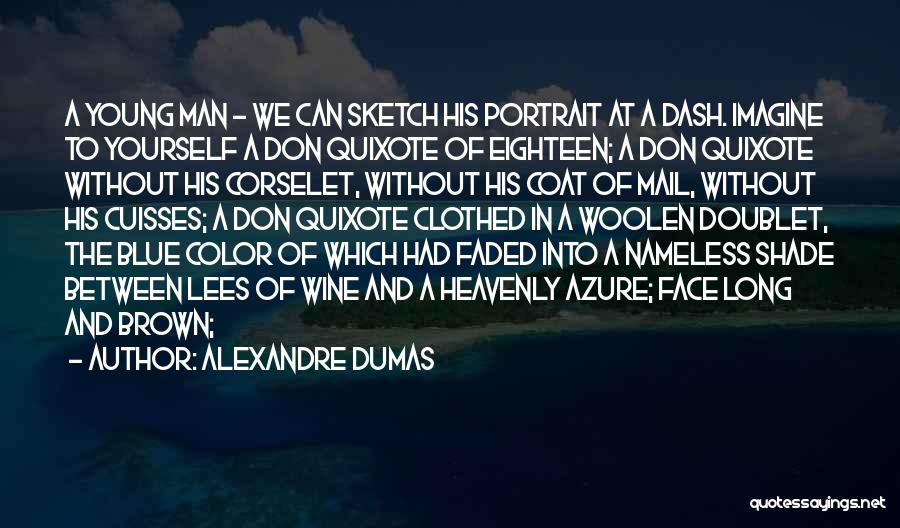 A YOUNG MAN - WE CAN SKETCH HIS PORTRAIT AT A DASH. IMAGINE TO YOURSELF A DON QUIXOTE OF EIGHTEEN; A DON QUIXOTE WITHOUT HIS CORSELET, WITHOUT HIS COAT OF MAIL, WITHOUT HIS CUISSES; A DON QUIXOTE CLOTHED IN A WOOLEN DOUBLET, THE BLUE COLOR OF WHICH HAD FADED INTO A NAMELESS SHADE BETWEEN LEES OF WINE AND A HEAVENLY AZURE; FACE LONG AND BROWN;

- AUTHOR: ALEXANDRE DUMAS

quotessayings.net